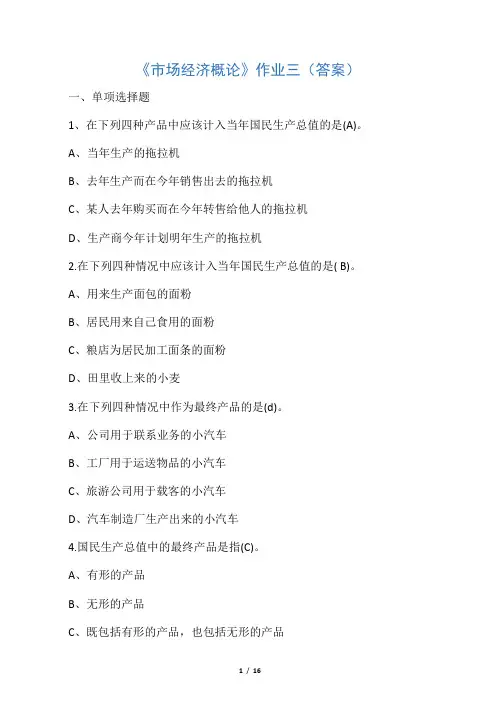 《市场经济概论》作业三（答案）

一、单项选择题

1、在下列四种产品中应该计入当年国民生产总值的是(A)。

A、当年生产的拖拉机

B、去年生产而在今年销售出去的拖拉机

C、某人去年购买而在今年转售给他人的拖拉机

D、生产商今年计划明年生产的拖拉机

2.在下列四种情况中应该计入当年国民生产总值的是( B)。

A、用来生产面包的面粉

B、居民用来自己食用的面粉

C、粮店为居民加工面条的面粉

D、田里收上来的小麦

3.在下列四种情况中作为最终产品的是(d)。

A、公司用于联系业务的小汽车

B、工厂用于运送物品的小汽车

C、旅游公司用于载客的小汽车

D、汽车制造厂生产出来的小汽车

4.国民生产总值中的最终产品是指(C)。

A、有形的产品

B、无形的产品

C、既包括有形的产品，也包括无形的产品

1 / 16